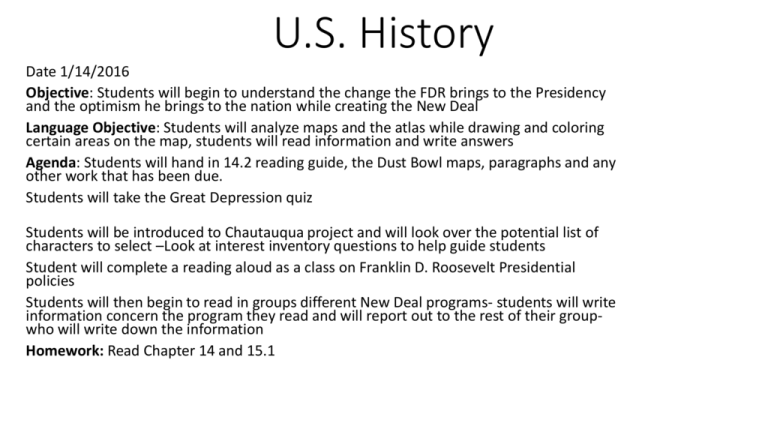 U.S. History

Date 1/14/2016

Objective: Students will begin to understand the change the FDR brings to the Presidency and the optimism he brings to the nation while creating the New Deal

Language Objective: Students will analyze maps and the atlas while drawing and coloring certain areas on the map, students will read information and write answers

Agenda: Students will hand in 14.2 reading guide, the Dust Bowl maps, paragraphs and any other work that has been due.

Students will take the Great Depression quiz

Students will be introduced to Chautauqua project and will look over the potential list of characters to select –Look at interest inventory questions to help guide students

Student will complete a reading aloud as a class on Franklin D. Roosevelt Presidential policies

Students will then begin to read in groups different New Deal programs- students will write information concern the program they read and will report out to the rest of their group- who will write down the information

Homework: Read Chapter 14 and 15.1